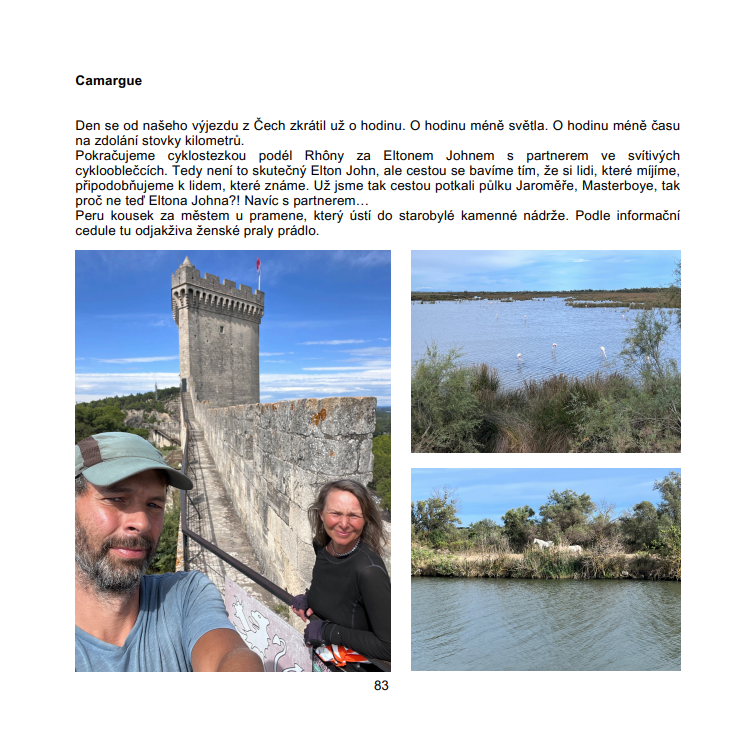 Camargue

Den se od našeho výjezdu z Čech zkrátil už o hodinu. O hodinu méně světla. O hodinu méně času na zdolání stovky kilometrů.

Pokračujeme cyklostezkou podél Rhôny za Eltonem Johnem s partnerem ve svítivých cyklooblečcích. Tedy není to skutečný Elton John, ale cestou se bavíme tím, že si lidi, které míjíme, připodobňujeme k lidem, které známe. Už jsme tak cestou potkali půlku Jaroměře, Masterboye, tak proč ne teď Eltona Johna?! Navíc s partnerem…

Peru kousek za městem u pramene, který ústí do starobylé kamenné nádrže. Podle informační cedule tu odjakživa ženské praly prádlo.

83